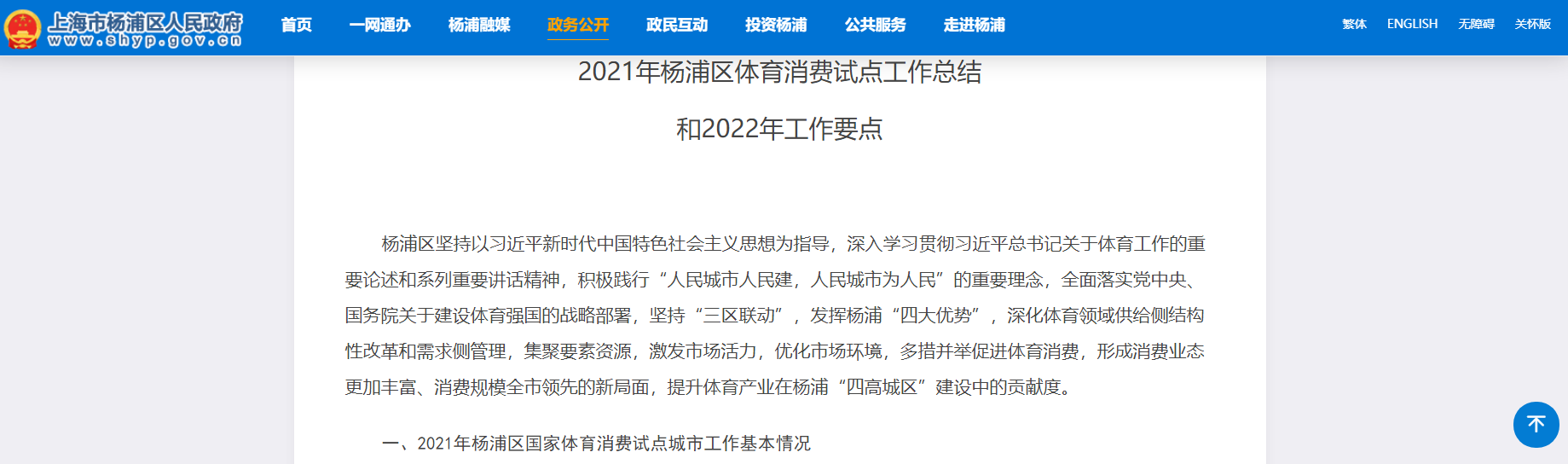 上海市杨浦区人民政府
www.shyp.gov.cn

首页 一网通办 杨浦融媒 政务公开 政民互动 投资杨浦 公共服务 走进杨浦

繁体 ENGLISH 无障碍 关怀版

2021年杨浦区体育消费试点工作总结

和2022年工作要点

杨浦区坚持以习近平新时代中国特色社会主义思想为指导，深入学习贯彻习近平总书记关于体育工作的重要论述和系列重要讲话精神，积极践行“人民城市人民建，人民城市为人民”的重要理念，全面落实党中央、国务院关于建设体育强国的战略部署，坚持“三区联动”，发挥杨浦“四大优势”，深化体育领域供给侧结构性改革和需求侧管理，集聚要素资源，激发市场活力，优化市场环境，多措并举促进体育消费，形成消费业态更加丰富、消费规模全市领先的新局面，提升体育产业在杨浦“四高城区”建设中的贡献度。

一、2021年杨浦区国家体育消费试点城市工作基本情况